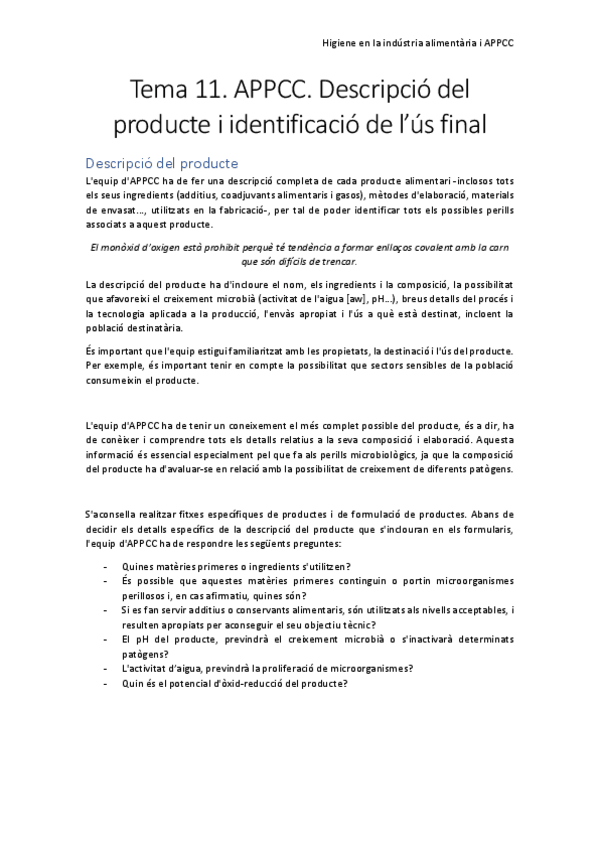 Higiene en la indústria alimentària i APPCC

Tema 11. APPCC. Descripció del producte i identificació de l'ús final

Descripció del producte

L'equip d'APPCC ha de fer una descripció completa de cada producte alimentari -inclosos tots els seus ingredients (additius, coadjuvants alimentaris i gasos), mètodes d'elaboració, materials de envasat..., utilitzats en la fabricació-, per tal de poder identificar tots els possibles perills associats a aquest producte.

El monòxid d'oxigen està prohibit perquè té tendència a formar enllaços covalent amb la carn que són difícils de trencar.

La descripció del producte ha d'incloure el nom, els ingredients i la composició, la possibilitat que afavoreixi el creixement microbià (activitat de l'aigua [aw], pH...), breus detalls del procés i la tecnologia aplicada a la producció, l'envàs apropiat i l'ús a què està destinat, incloent la població destinatària.

És important que l'equip estigui familiaritzat amb les propietats, la destinació i l'ús del producte. Per exemple, és important tenir en compte la possibilitat que sectors sensibles de la població consumeixin el producte.

L'equip d'APPCC ha de tenir un coneixement el més complet possible del producte, és a dir, ha de conèixer i comprendre tots els detalls relatius a la seva composició i elaboració. Aquesta informació és essencial especialment pel que fa als perills microbiològics, ja que la composició del producte ha d'avaluar-se en relació amb la possibilitat de creixement de diferents patògens.

S'aconsella realitzar fitxes específiques de productes i de formulació de productes. Abans de decidir els detalls específics de la descripció del producte que s'inclouran en els formularis, l'equip d'APPCC ha de respondre les següents preguntes:

- Quines matèries primeres o ingredients s'utilitzen?
- És possible que aquestes matèries primeres continguin o portin microorganismes perillosos i, en cas afirmatiu, quines són?
- Si es fan servir additius o conservants alimentaris, són utilitzats als nivells acceptables, i resulten apropiats per aconseguir el seu objectiu tècnic?
- El pH del producte, previndrà el creixement microbià o s'inactivarà determinats patògens?
- L'activitat d'aigua, previndrà la proliferació de microorganismes?
- Quin és el potencial d'òxid-reducció del producte?